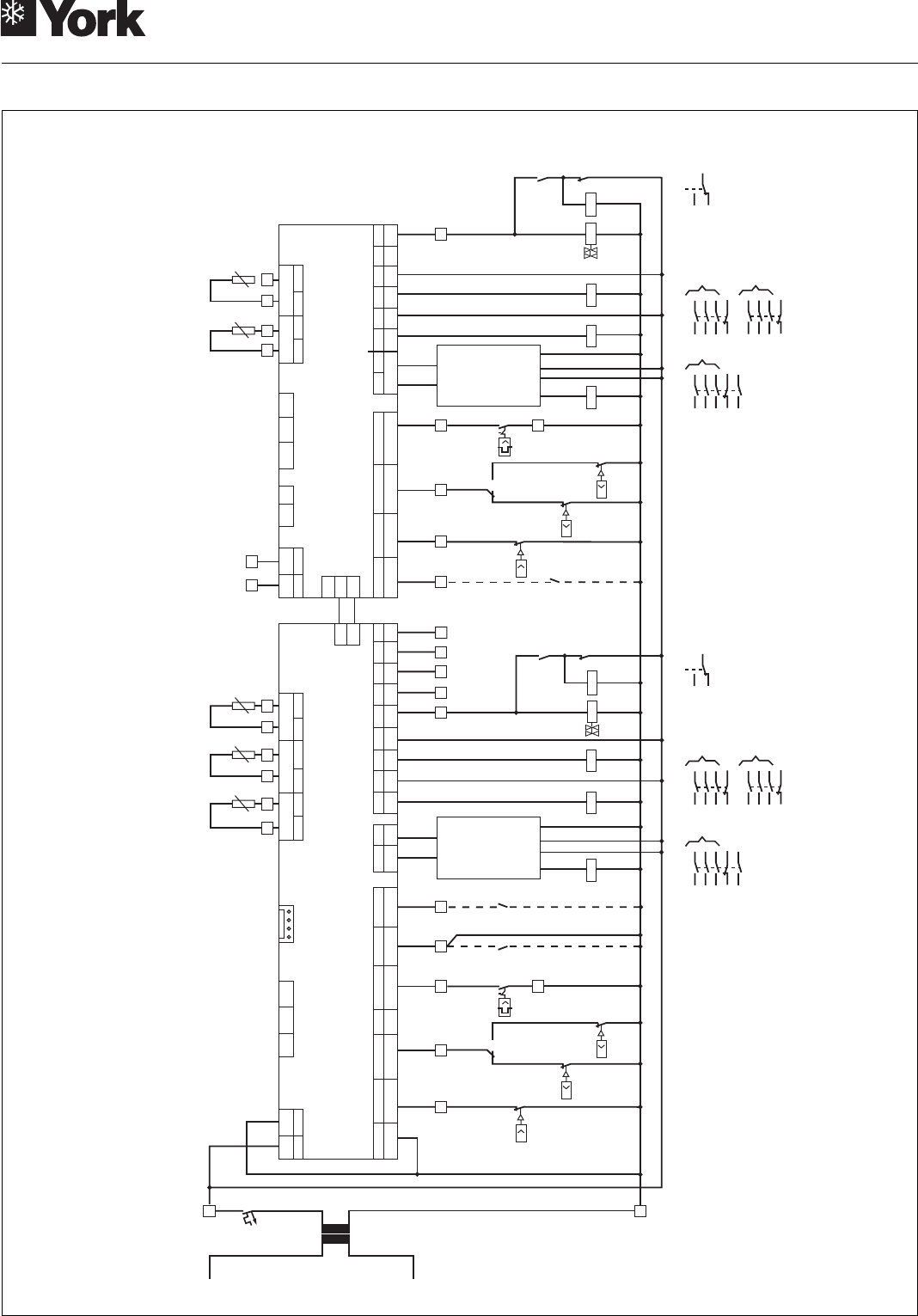 York